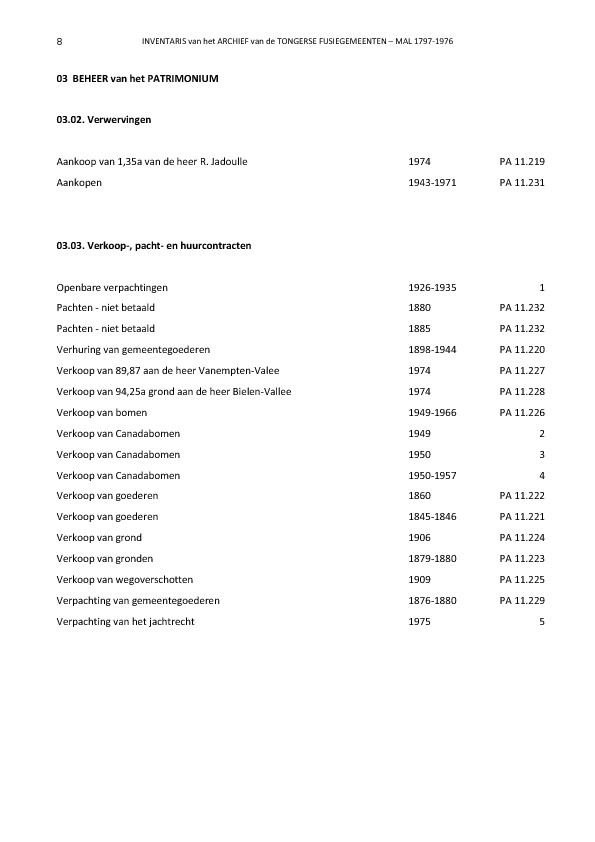 8 INVENTARIS van het ARCHIEF van de TONGERSE FUSIEGEMEENTEN – MAL 1797-1976

03 BEHEER van het PATRIMONIUM

03.02. Verwervingen

| | | |
|---|---|---|
| Aankoop van 1,35a van de heer R. Jadoulle | 1974 | PA 11.219 |
| Aankopen | 1943-1971 | PA 11.231 |

03.03. Verkoop-, pacht- en huurcontracten

| | | |
|---|---|---|
| Openbare verpachtingen | 1926-1935 | 1 |
| Pachten - niet betaald | 1880 | PA 11.232 |
| Pachten - niet betaald | 1885 | PA 11.232 |
| Verhuring van gemeentegoederen | 1898-1944 | PA 11.220 |
| Verkoop van 89,87 aan de heer Vanempten-Valee | 1974 | PA 11.227 |
| Verkoop van 94,25a grond aan de heer Bielen-Vallee | 1974 | PA 11.228 |
| Verkoop van bomen | 1949-1966 | PA 11.226 |
| Verkoop van Canadabomen | 1949 | 2 |
| Verkoop van Canadabomen | 1950 | 3 |
| Verkoop van Canadabomen | 1950-1957 | 4 |
| Verkoop van goederen | 1860 | PA 11.222 |
| Verkoop van goederen | 1845-1846 | PA 11.221 |
| Verkoop van grond | 1906 | PA 11.224 |
| Verkoop van gronden | 1879-1880 | PA 11.223 |
| Verkoop van wegoverschotten | 1909 | PA 11.225 |
| Verpachting van gemeentegoederen | 1876-1880 | PA 11.229 |
| Verpachting van het jachtrecht | 1975 | 5 |